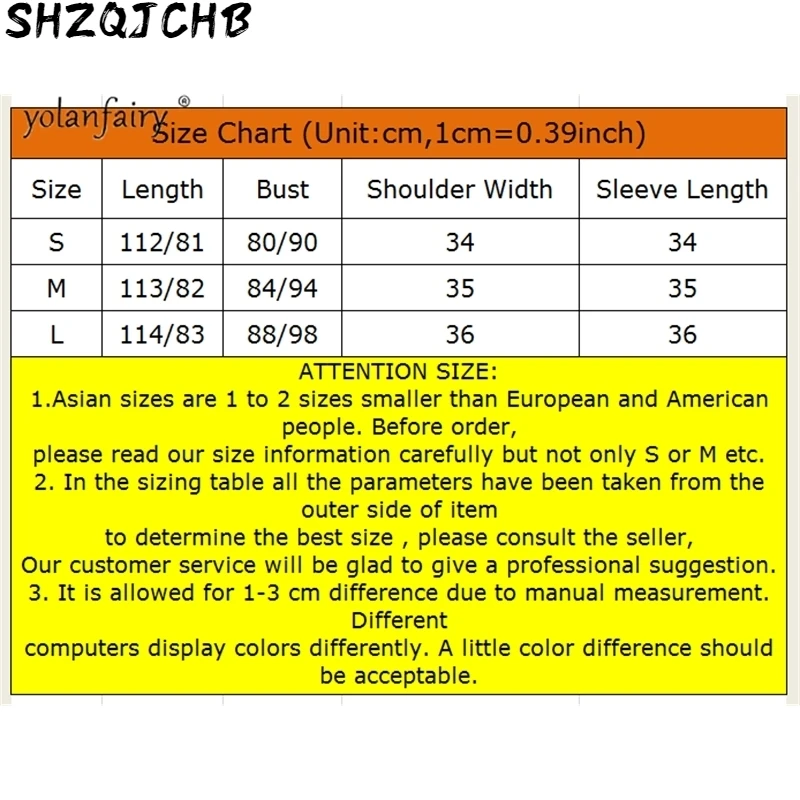 SHZQJCHB

yolanfairy® Size Chart (Unit:cm,1cm=0.39inch)

| Size | Length | Bust | Shoulder Width | Sleeve Length |
|---|---|---|---|---|
| S | 112/81 | 80/90 | 34 | 34 |
| M | 113/82 | 84/94 | 35 | 35 |
| L | 114/83 | 88/98 | 36 | 36 |

ATTENTION SIZE:
1.Asian sizes are 1 to 2 sizes smaller than European and American people. Before order,
please read our size information carefully but not only S or M etc.
2. In the sizing table all the parameters have been taken from the outer side of item
to determine the best size , please consult the seller,
Our customer service will be glad to give a professional suggestion.
3. It is allowed for 1-3 cm difference due to manual measurement. Different
computers display colors differently. A little color difference should be acceptable.